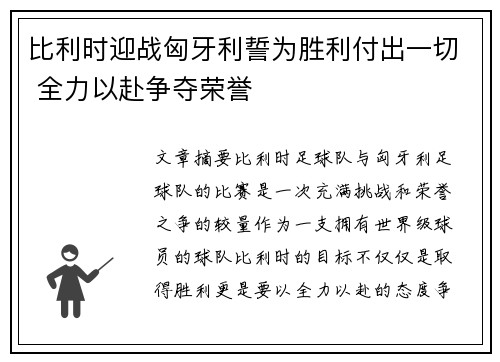 比利时迎战匈牙利誓为胜利付出一切 全力以赴争夺荣誉

文章摘要比利时足球队与匈牙利足球队的比赛是一次充满挑战和荣誉之争的较量作为一支拥有世界级球员的球队比利时的目标不仅仅是取得胜利更是要以全力以赴的态度争